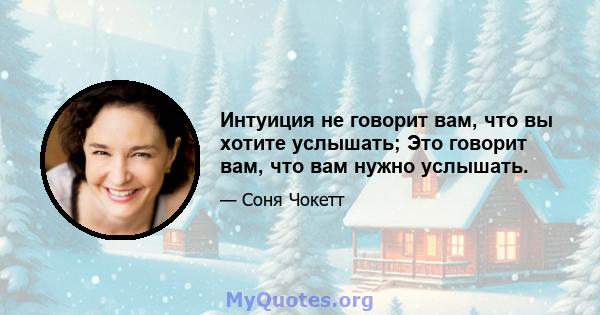 Интуиция не говорит вам, что вы хотите услышать; Это говорит вам, что вам нужно услышать.

— Соня Чокетт

MyQuotes.org